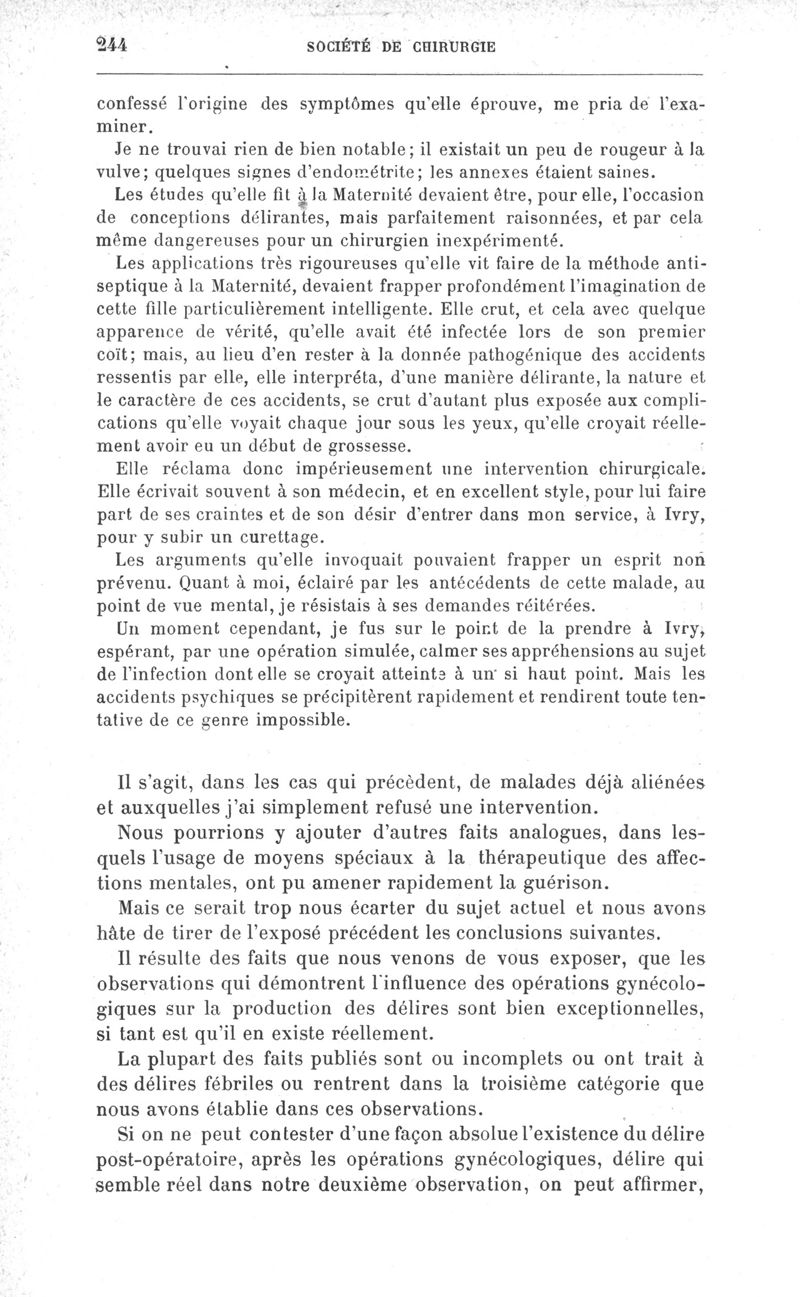 244 SOCIÉTÉ DE CHIRURGIE

confessé l'origine des symptômes qu'elle éprouve, me pria de l'examiner.

Je ne trouvai rien de bien notable; il existait un peu de rougeur à la vulve; quelques signes d'endométrite; les annexes étaient saines.

Les études qu'elle fit à la Maternité devaient être, pour elle, l'occasion de conceptions délirantes, mais parfaitement raisonnées, et par cela même dangereuses pour un chirurgien inexpérimenté.

Les applications très rigoureuses qu'elle vit faire de la méthode antiseptique à la Maternité, devaient frapper profondément l'imagination de cette fille particulièrement intelligente. Elle crut, et cela avec quelque apparence de vérité, qu'elle avait été infectée lors de son premier coït; mais, au lieu d'en rester à la donnée pathogénique des accidents ressentis par elle, elle interpréta, d'une manière délirante, la nature et le caractère de ces accidents, se crut d'autant plus exposée aux complications qu'elle voyait chaque jour sous les yeux, qu'elle croyait réellement avoir eu un début de grossesse.

Elle réclama donc impérieusement une intervention chirurgicale. Elle écrivait souvent à son médecin, et en excellent style, pour lui faire part de ses craintes et de son désir d'entrer dans mon service, à Ivry, pour y subir un curettage.

Les arguments qu'elle invoquait pouvaient frapper un esprit non prévenu. Quant à moi, éclairé par les antécédents de cette malade, au point de vue mental, je résistais à ses demandes réitérées.

Un moment cependant, je fus sur le point de la prendre à Ivry, espérant, par une opération simulée, calmer ses appréhensions au sujet de l'infection dont elle se croyait atteinte à un si haut point. Mais les accidents psychiques se précipitèrent rapidement et rendirent toute tentative de ce genre impossible.

Il s'agit, dans les cas qui précèdent, de malades déjà aliénées et auxquelles j'ai simplement refusé une intervention.

Nous pourrions y ajouter d'autres faits analogues, dans lesquels l'usage de moyens spéciaux à la thérapeutique des affections mentales, ont pu amener rapidement la guérison.

Mais ce serait trop nous écarter du sujet actuel et nous avons hâte de tirer de l'exposé précédent les conclusions suivantes.

Il résulte des faits que nous venons de vous exposer, que les observations qui démontrent l'influence des opérations gynécologiques sur la production des délires sont bien exceptionnelles, si tant est qu'il en existe réellement.

La plupart des faits publiés sont ou incomplets ou ont trait à des délires fébriles ou rentrent dans la troisième catégorie que nous avons établie dans ces observations.

Si on ne peut contester d'une façon absolue l'existence du délire post-opératoire, après les opérations gynécologiques, délire qui semble réel dans notre deuxième observation, on peut affirmer,